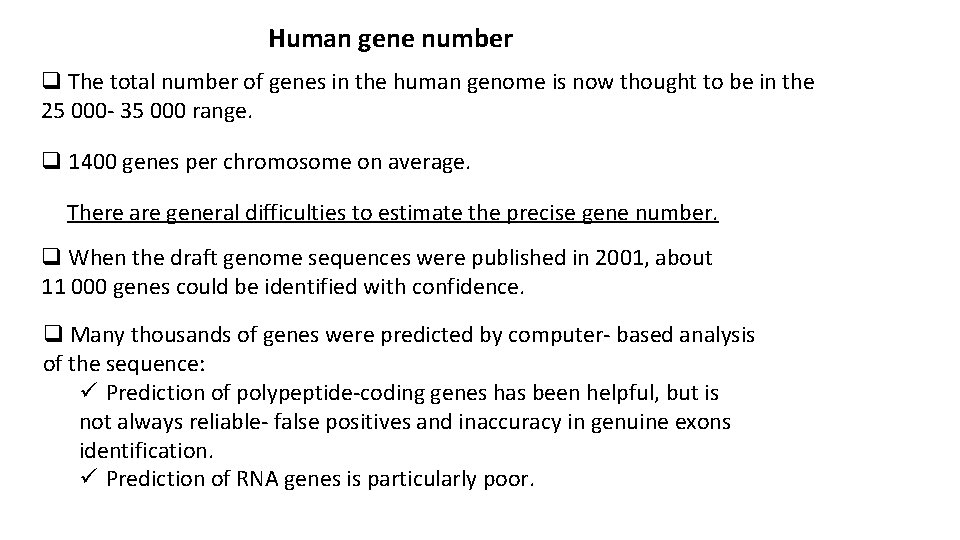 Human gene number

☐ The total number of genes in the human genome is now thought to be in the 25 000- 35 000 range.

☐ 1400 genes per chromosome on average.

There are general difficulties to estimate the precise gene number.

☐ When the draft genome sequences were published in 2001, about 11 000 genes could be identified with confidence.

☐ Many thousands of genes were predicted by computer- based analysis of the sequence:

✓ Prediction of polypeptide-coding genes has been helpful, but is not always reliable- false positives and inaccuracy in genuine exons identification.

✓ Prediction of RNA genes is particularly poor.